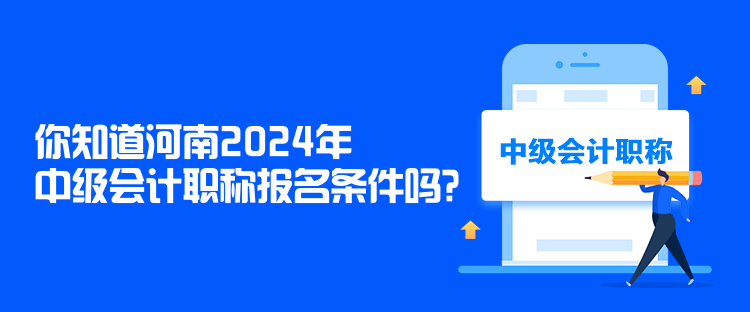 你知道河南2024年
中级会计职称报名条件吗?

中级会计职称